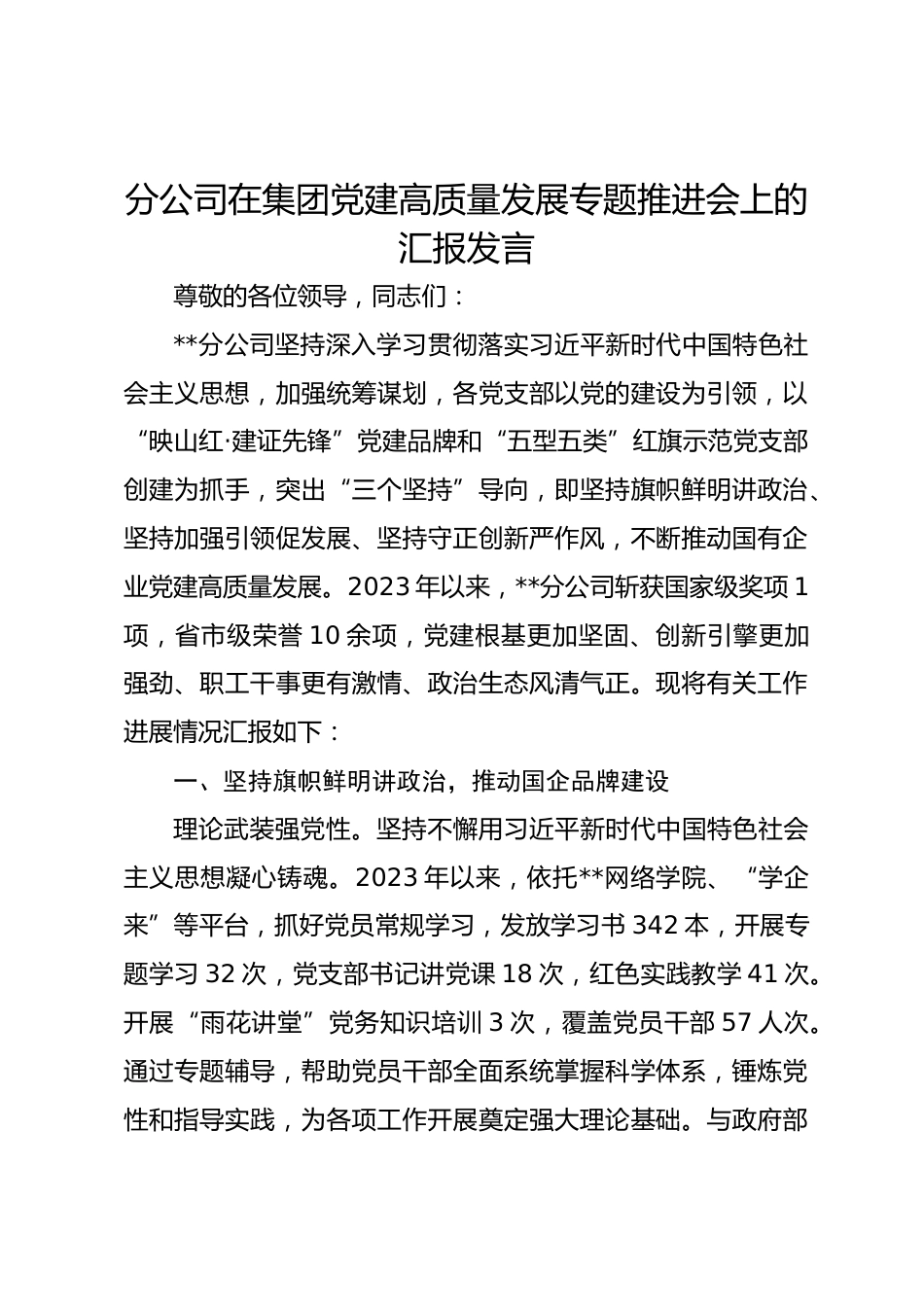 分公司在集团党建高质量发展专题推进会上的汇报发言

尊敬的各位领导，同志们：

**分公司坚持深入学习贯彻落实习近平新时代中国特色社会主义思想，加强统筹谋划，各党支部以党的建设为引领，以“映山红·建证先锋”党建品牌和“五型五类”红旗示范党支部创建为抓手，突出“三个坚持”导向，即坚持旗帜鲜明讲政治、坚持加强引领促发展、坚持守正创新严作风，不断推动国有企业党建高质量发展。2023年以来，**分公司斩获国家级奖项1项，省市级荣誉10余项，党建根基更加坚固、创新引擎更加强劲、职工干事更有激情、政治生态风清气正。现将有关工作进展情况汇报如下：

一、坚持旗帜鲜明讲政治，推动国企品牌建设

理论武装强党性。坚持不懈用习近平新时代中国特色社会主义思想凝心铸魂。2023年以来，依托**网络学院、“学企来”等平台，抓好党员常规学习，发放学习书342本，开展专题学习32次，党支部书记讲党课18次，红色实践教学41次。开展“雨花讲堂”党务知识培训3次，覆盖党员干部57人次。通过专题辅导，帮助党员干部全面系统掌握科学体系，锤炼党性和指导实践，为各项工作开展奠定强大理论基础。与政府部